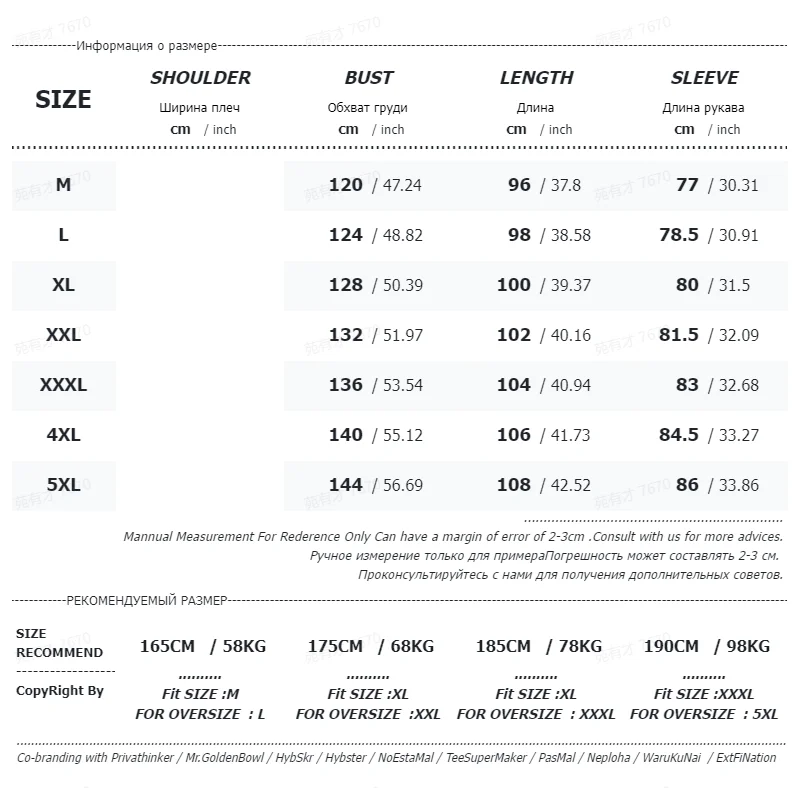 Информация о размере

| SIZE | SHOULDER Ширина плеч cm / inch | BUST Обхват груди cm / inch | LENGTH Длина cm / inch | SLEEVE Длина рукава cm / inch |
|---|---|---|---|---|
| M | | 120 / 47.24 | 96 / 37.8 | 77 / 30.31 |
| L | | 124 / 48.82 | 98 / 38.58 | 78.5 / 30.91 |
| XL | | 128 / 50.39 | 100 / 39.37 | 80 / 31.5 |
| XXL | | 132 / 51.97 | 102 / 40.16 | 81.5 / 32.09 |
| XXXL | | 136 / 53.54 | 104 / 40.94 | 83 / 32.68 |
| 4XL | | 140 / 55.12 | 106 / 41.73 | 84.5 / 33.27 |
| 5XL | | 144 / 56.69 | 108 / 42.52 | 86 / 33.86 |

Mannual Measurement For Rederence Only Can have a margin of error of 2-3cm .Consult with us for more advices.
Ручное измерение только для примераПогрешность может составлять 2-3 см.
Проконсультируйтесь с нами для получения дополнительных советов.

РЕКОМЕНДУЕМЫЙ РАЗМЕР

| SIZE RECOMMEND | 165CM / 58KG | 175CM / 68KG | 185CM / 78KG | 190CM / 98KG |
|---|---|---|---|---|
| CopyRight By | Fit SIZE :M FOR OVERSIZE : L | Fit SIZE :XL FOR OVERSIZE :XXL | Fit SIZE :XL FOR OVERSIZE : XXXL | Fit SIZE :XXXL FOR OVERSIZE : 5XL |

Co-branding with Privathinker / Mr.GoldenBowl / HybSkr / Hybster / NoEstaMal / TeeSuperMaker / PasMal / Neploha / WaruKuNai / ExtFiNation

苑有才 7670